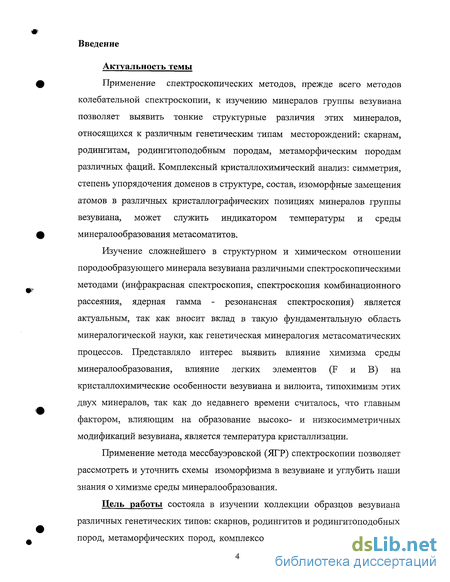 Введение

Актуальность темы

Применение спектроскопических методов, прежде всего методов колебательной спектроскопии, к изучению минералов группы везувиана позволяет выявить тонкие структурные различия этих минералов, относящихся к различным генетическим типам месторождений: скарнам, родингитам, родингитоподобным породам, метаморфическим породам различных фаций. Комплексный кристаллохимический анализ: симметрия, степень упорядочения доменов в структуре, состав, изоморфные замещения атомов в различных кристаллографических позициях минералов группы везувиана, может служить индикатором температуры и среды минералообразования метасоматитов.

Изучение сложнейшего в структурном и химическом отношении породообразующего минерала везувиана различными спектроскопическими методами (инфракрасная спектроскопия, спектроскопия комбинационного рассеяния, ядерная гамма - резонансная спектроскопия) является актуальным, так как вносит вклад в такую фундаментальную область минералогической науки, как генетическая минералогия метасоматических процессов. Представляло интерес выявить влияние химизма среды минералообразования, влияние легких элементов (F и B) на кристаллохимические особенности везувиана и вилюита, типохимизм этих двух минералов, так как до недавнего времени считалось, что главным фактором, влияющим на образование высоко- и низкосимметричных модификаций везувиана, является температура кристаллизации.

Применение метода мессбауэровской (ЯГР) спектроскопии позволяет рассмотреть и уточнить схемы изоморфизма в везувиане и углубить наши знания о химизме среды минералообразования.

Цель работы состояла в изучении коллекции образцов везувиана различных генетических типов: скарнов, родингитов и родингитоподобных пород, метаморфических пород, комплексо

4

dsLib.net
библиотека диссертаций